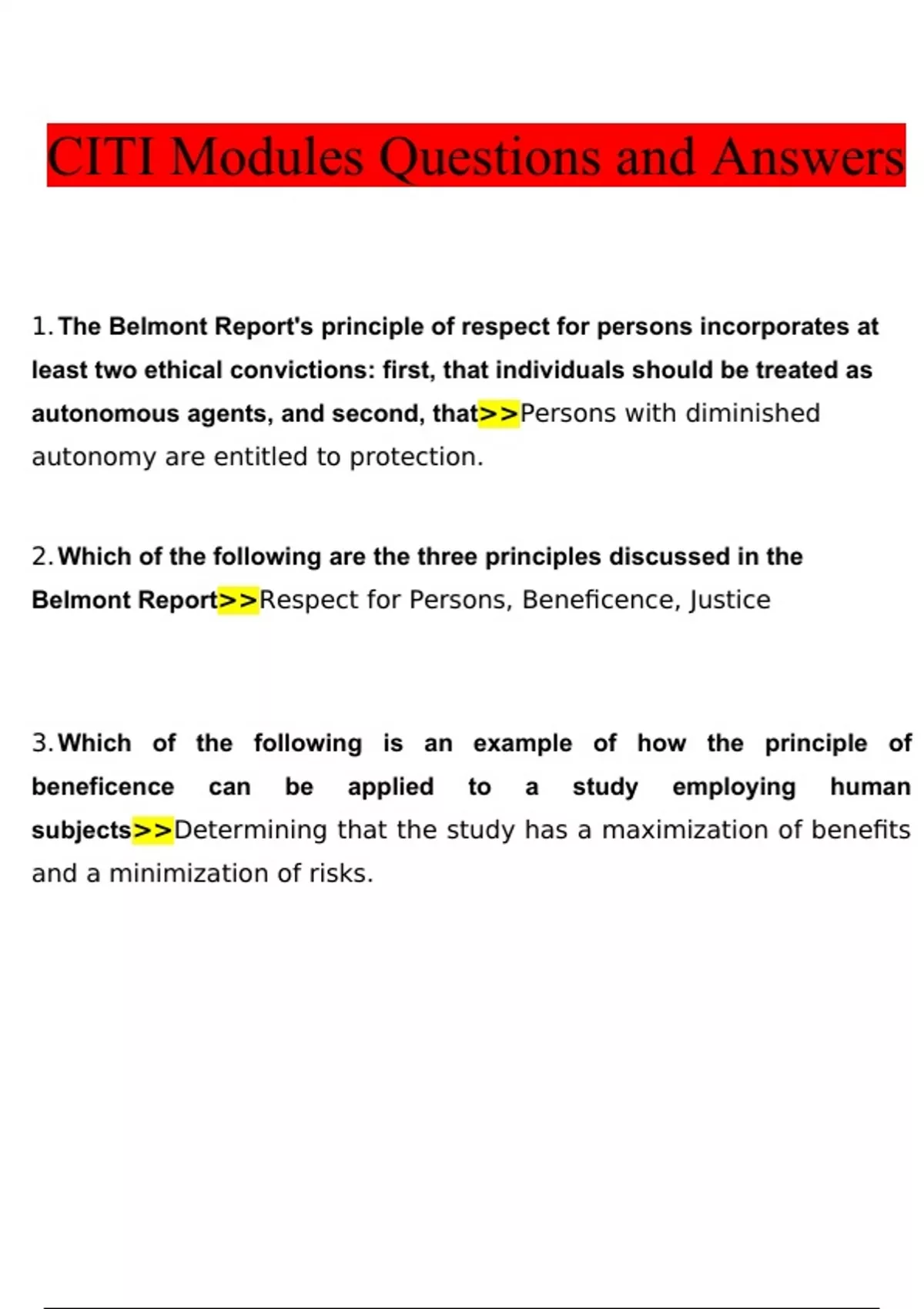 CITI Modules Questions and Answers

1. The Belmont Report's principle of respect for persons incorporates at least two ethical convictions: first, that individuals should be treated as autonomous agents, and second, that>>Persons with diminished autonomy are entitled to protection.

2. Which of the following are the three principles discussed in the Belmont Report>>Respect for Persons, Beneficence, Justice

3. Which of the following is an example of how the principle of beneficence can be applied to a study employing human subjects>>Determining that the study has a maximization of benefits and a minimization of risks.